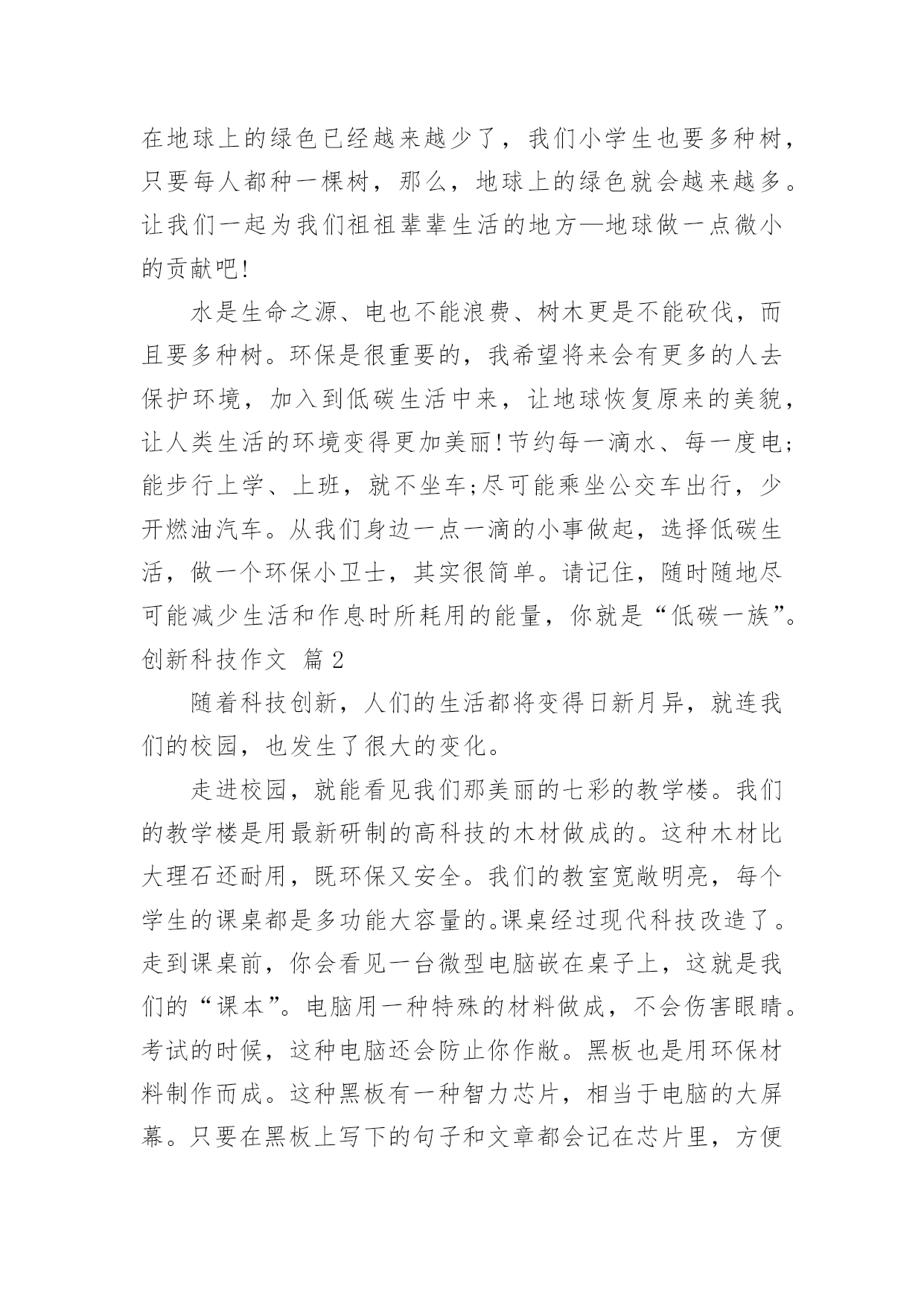 在地球上的绿色已经越来越少了，我们小学生也要多种树，只要每人都种一棵树，那么，地球上的绿色就会越来越多。让我们一起为我们祖祖辈辈生活的地方—地球做一点微小的贡献吧!

水是生命之源、电也不能浪费、树木更是不能砍伐，而且要多种树。环保是很重要的，我希望将来会有更多的人去保护环境，加入到低碳生活中来，让地球恢复原来的美貌，让人类生活的环境变得更加美丽!节约每一滴水、每一度电;能步行上学、上班，就不坐车;尽可能乘坐公交车出行，少开燃油汽车。从我们身边一点一滴的小事做起，选择低碳生活，做一个环保小卫士，其实很简单。请记住，随时随地尽可能减少生活和作息时所耗用的能量，你就是“低碳一族”。

创新科技作文 篇2

随着科技创新，人们的生活都将变得日新月异，就连我们的校园，也发生了很大的变化。

走进校园，就能看见我们那美丽的七彩的教学楼。我们的教学楼是用最新研制的高科技的木材做成的。这种木材比大理石还耐用，既环保又安全。我们的教室宽敞明亮，每个学生的课桌都是多功能大容量的。课桌经过现代科技改造了。走到课桌前，你会看见一台微型电脑嵌在桌子上，这就是我们的“课本”。电脑用一种特殊的材料做成，不会伤害眼睛。考试的时候，这种电脑还会防止你作敝。黑板也是用环保材料制作而成。这种黑板有一种智力芯片，相当于电脑的大屏幕。只要在黑板上写下的句子和文章都会记在芯片里，方便